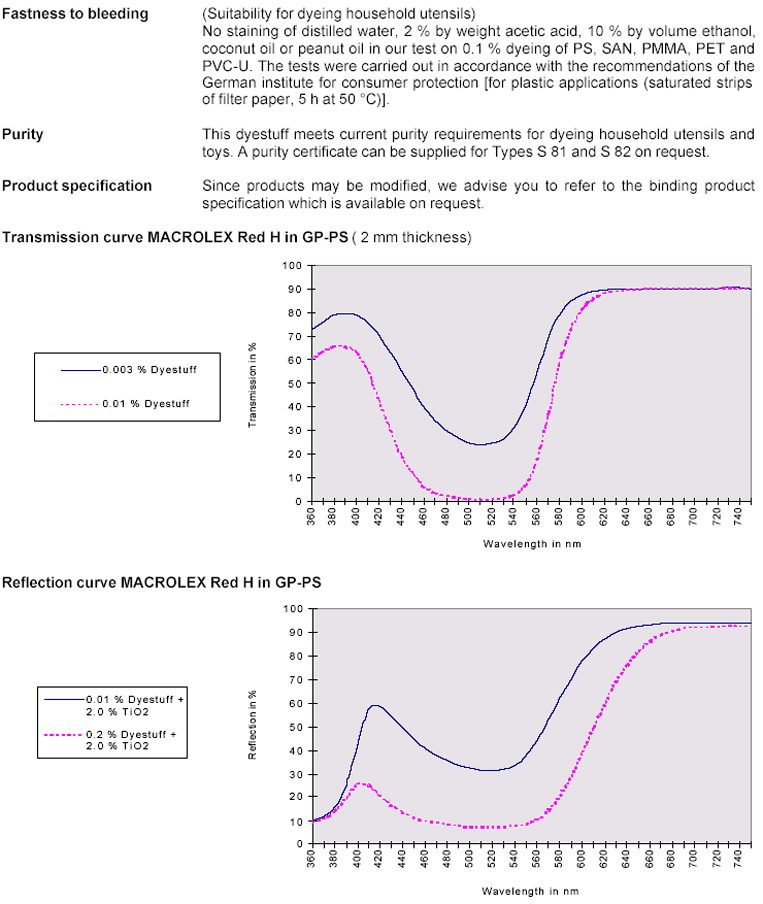 **Fastness to bleeding**

(Suitability for dyeing household utensils)
No staining of distilled water, 2 % by weight acetic acid, 10 % by volume ethanol, coconut oil or peanut oil in our test on 0.1 % dyeing of PS, SAN, PMMA, PET and PVC-U. The tests were carried out in accordance with the recommendations of the German institute for consumer protection [for plastic applications (saturated strips of filter paper, 5 h at 50 °C)].

**Purity**

This dyestuff meets current purity requirements for dyeing household utensils and toys. A purity certificate can be supplied for Types S 81 and S 82 on request.

**Product specification**

Since products may be modified, we advise you to refer to the binding product specification which is available on request.

**Transmission curve MACROLEX Red H in GP-PS** ( 2 mm thickness)

0.003 % Dyestuff
0.01 % Dyestuff

Transmission in %
100
90
80
70
60
50
40
30
20
10
0
360 380 400 420 440 460 480 500 520 540 560 580 600 620 640 660 680 700 720 740
Wavelength in nm

**Reflection curve MACROLEX Red H in GP-PS**

0.01 % Dyestuff + 2.0 % TiO2
0.2 % Dyestuff + 2.0 % TiO2

Reflection in %
100
90
80
70
60
50
40
30
20
10
0
360 380 400 420 440 460 480 500 520 540 560 580 600 620 640 660 680 700 720 740
Wavelength in nm